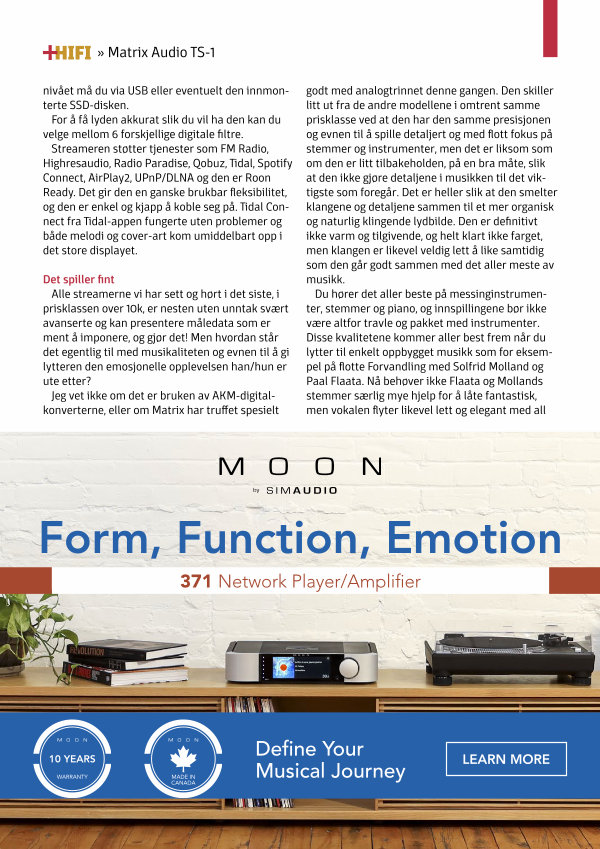 +HIFI » Matrix Audio TS-1

nivået må du via USB eller eventuelt den innmonterte SSD-disken.

For å få lyden akkurat slik du vil ha den kan du velge mellom 6 forskjellige digitale filtre.

Streameren støtter tjenester som FM Radio, Highresaudio, Radio Paradise, Qobuz, Tidal, Spotify Connect, AirPlay2, UPnP/DLNA og den er Roon Ready. Det gir den en ganske brukbar fleksibilitet, og den er enkel og kjapp å koble seg på. Tidal Connect fra Tidal-appen fungerte uten problemer og både melodi og cover-art kom umiddelbart opp i det store displayet.

Det spiller fint

Alle streamerne vi har sett og hørt i det siste, i prisklassen over 10k, er nesten uten unntak svært avanserte og kan presentere måledata som er ment å imponere, og gjør det! Men hvordan står det egentlig til med musikaliteten og evnen til å gi lytteren den emosjonelle opplevelsen han/hun er ute etter?

Jeg vet ikke om det er bruken av AKM-digitalkonverterne, eller om Matrix har truffet spesielt godt med analogtrinnet denne gangen. Den skiller litt ut fra de andre modellene i omtrent samme prisklasse ved at den har den samme presisjonen og evnen til å spille detaljert og med flott fokus på stemmer og instrumenter, men det er liksom som om den er litt tilbakeholden, på en bra måte, slik at den ikke gjøre detaljene i musikken til det viktigste som foregår. Det er heller slik at den smelter klangene og detaljene sammen til et mer organisk og naturlig klingende lydbilde. Den er definitivt ikke varm og tilgivende, og helt klart ikke farget, men klangen er likevel veldig lett å like samtidig som den går godt sammen med det aller meste av musikk.

Du hører det aller beste på messinginstrumenter, stemmer og piano, og innspillingene bør ikke være altfor travle og pakket med instrumenter. Disse kvalitetene kommer aller best frem når du lytter til enkelt oppbygget musikk som for eksempel på flotte Forvandling med Solfrid Molland og Paal Flaata. Nå behøver ikke Flaata og Mollands stemmer særlig mye hjelp for å låte fantastisk, men vokalen flyter likevel lett og elegant med all

MOON
by SIMAUDIO

Form, Function, Emotion

371 Network Player/Amplifier

MOON 10 YEARS WARRANTY

MOON MADE IN CANADA

Define Your Musical Journey

LEARN MORE